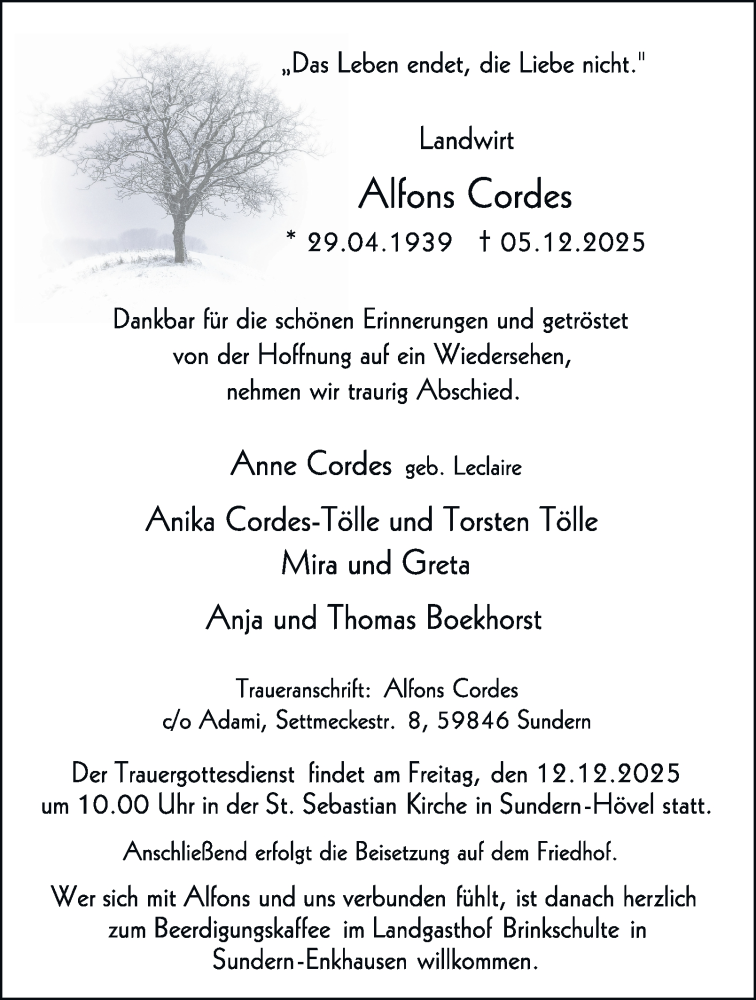 „Das Leben endet, die Liebe nicht."

Landwirt

Alfons Cordes

* 29.04.1939 † 05.12.2025

Dankbar für die schönen Erinnerungen und getröstet von der Hoffnung auf ein Wiedersehen, nehmen wir traurig Abschied.

Anne Cordes geb. Leclaire

Anika Cordes-Tölle und Torsten Tölle
Mira und Greta

Anja und Thomas Boekhorst

Traueranschrift: Alfons Cordes
c/o Adami, Settmeckestr. 8, 59846 Sundern

Der Trauergottesdienst findet am Freitag, den 12.12.2025 um 10.00 Uhr in der St. Sebastian Kirche in Sundern-Hövel statt.

Anschließend erfolgt die Beisetzung auf dem Friedhof.

Wer sich mit Alfons und uns verbunden fühlt, ist danach herzlich zum Beerdigungskaffee im Landgasthof Brinkschulte in Sundern-Enkhausen willkommen.